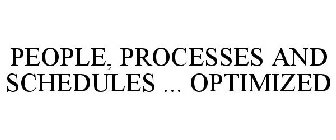 PEOPLE, PROCESSES AND SCHEDULES ... OPTIMIZED